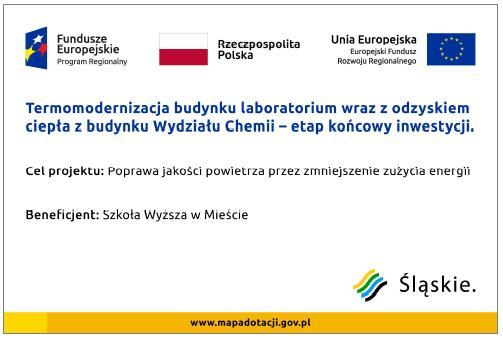 Fundusze Europejskie
Program Regionalny

Rzeczpospolita Polska

Unia Europejska
Europejski Fundusz Rozwoju Regionalnego

Termomodernizacja budynku laboratorium wraz z odzyskiem ciepła z budynku Wydziału Chemii – etap końcowy inwestycji.

Cel projektu: Poprawa jakości powietrza przez zmniejszenie zużycia energii

Beneficjent: Szkoła Wyższa w Mieście

Śląskie.

www.mapadotacji.gov.pl